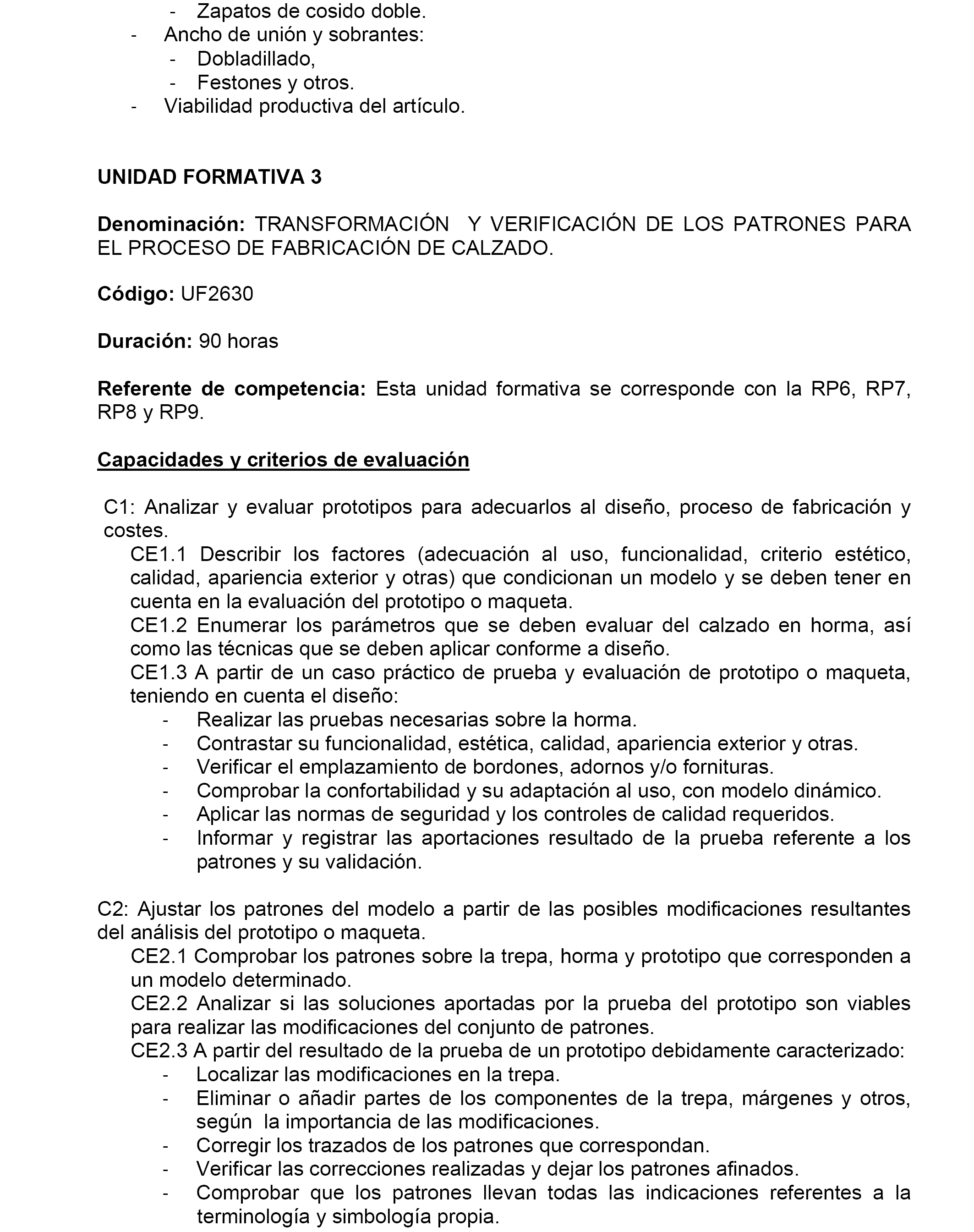 - Zapatos de cosido doble.
- Ancho de unión y sobrantes:
- Dobladillado,
- Festones y otros.
- Viabilidad productiva del artículo.

UNIDAD FORMATIVA 3

Denominación: TRANSFORMACIÓN Y VERIFICACIÓN DE LOS PATRONES PARA EL PROCESO DE FABRICACIÓN DE CALZADO.

Código: UF2630

Duración: 90 horas

Referente de competencia: Esta unidad formativa se corresponde con la RP6, RP7, RP8 y RP9.

Capacidades y criterios de evaluación

C1: Analizar y evaluar prototipos para adecuarlos al diseño, proceso de fabricación y costes.
CE1.1 Describir los factores (adecuación al uso, funcionalidad, criterio estético, calidad, apariencia exterior y otras) que condicionan un modelo y se deben tener en cuenta en la evaluación del prototipo o maqueta.
CE1.2 Enumerar los parámetros que se deben evaluar del calzado en horma, así como las técnicas que se deben aplicar conforme a diseño.
CE1.3 A partir de un caso práctico de prueba y evaluación de prototipo o maqueta, teniendo en cuenta el diseño:
- Realizar las pruebas necesarias sobre la horma.
- Contrastar su funcionalidad, estética, calidad, apariencia exterior y otras.
- Verificar el emplazamiento de bordones, adornos y/o fornituras.
- Comprobar la confortabilidad y su adaptación al uso, con modelo dinámico.
- Aplicar las normas de seguridad y los controles de calidad requeridos.
- Informar y registrar las aportaciones resultado de la prueba referente a los patrones y su validación.

C2: Ajustar los patrones del modelo a partir de las posibles modificaciones resultantes del análisis del prototipo o maqueta.
CE2.1 Comprobar los patrones sobre la trepa, horma y prototipo que corresponden a un modelo determinado.
CE2.2 Analizar si las soluciones aportadas por la prueba del prototipo son viables para realizar las modificaciones del conjunto de patrones.
CE2.3 A partir del resultado de la prueba de un prototipo debidamente caracterizado:
- Localizar las modificaciones en la trepa.
- Eliminar o añadir partes de los componentes de la trepa, márgenes y otros, según la importancia de las modificaciones.
- Corregir los trazados de los patrones que correspondan.
- Verificar las correcciones realizadas y dejar los patrones afinados.
- Comprobar que los patrones llevan todas las indicaciones referentes a la terminología y simbología propia.